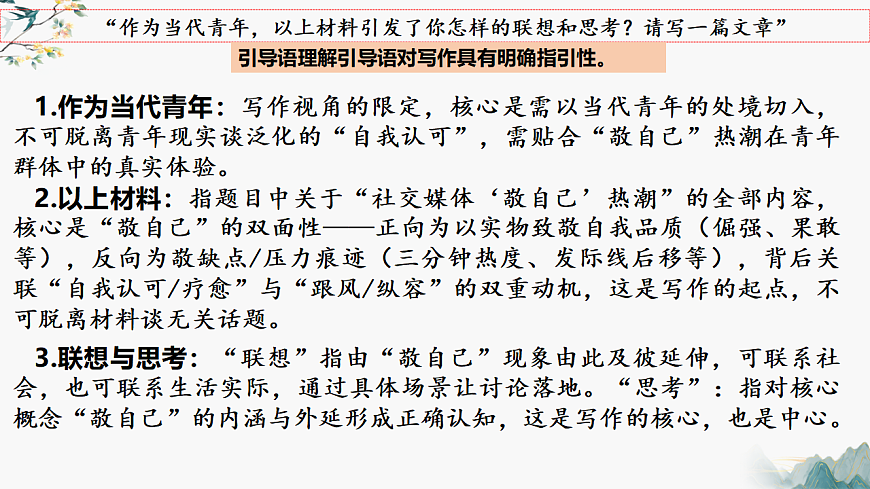 “作为当代青年，以上材料引发了你怎样的联想和思考？请写一篇文章”

引导语理解引导语对写作具有明确指引性。

1.作为当代青年：写作视角的限定，核心是需以当代青年的处境切入，不可脱离青年现实谈泛化的“自我认可”，需贴合“敬自己”热潮在青年群体中的真实体验。

2.以上材料：指题目中关于“社交媒体‘敬自己’热潮”的全部内容，核心是“敬自己”的双面性——正向为以实物致敬自我品质（倔强、果敢等），反向为敬缺点/压力痕迹（三分钟热度、发际线后移等），背后关联“自我认可/疗愈”与“跟风/纵容”的双重动机，这是写作的起点，不可脱离材料谈无关话题。

3.联想与思考：“联想”指由“敬自己”现象由此及彼延伸，可联系社会，也可联系生活实际，通过具体场景让讨论落地。“思考”：指对核心概念“敬自己”的内涵与外延形成正确认知，这是写作的核心，也是中心。